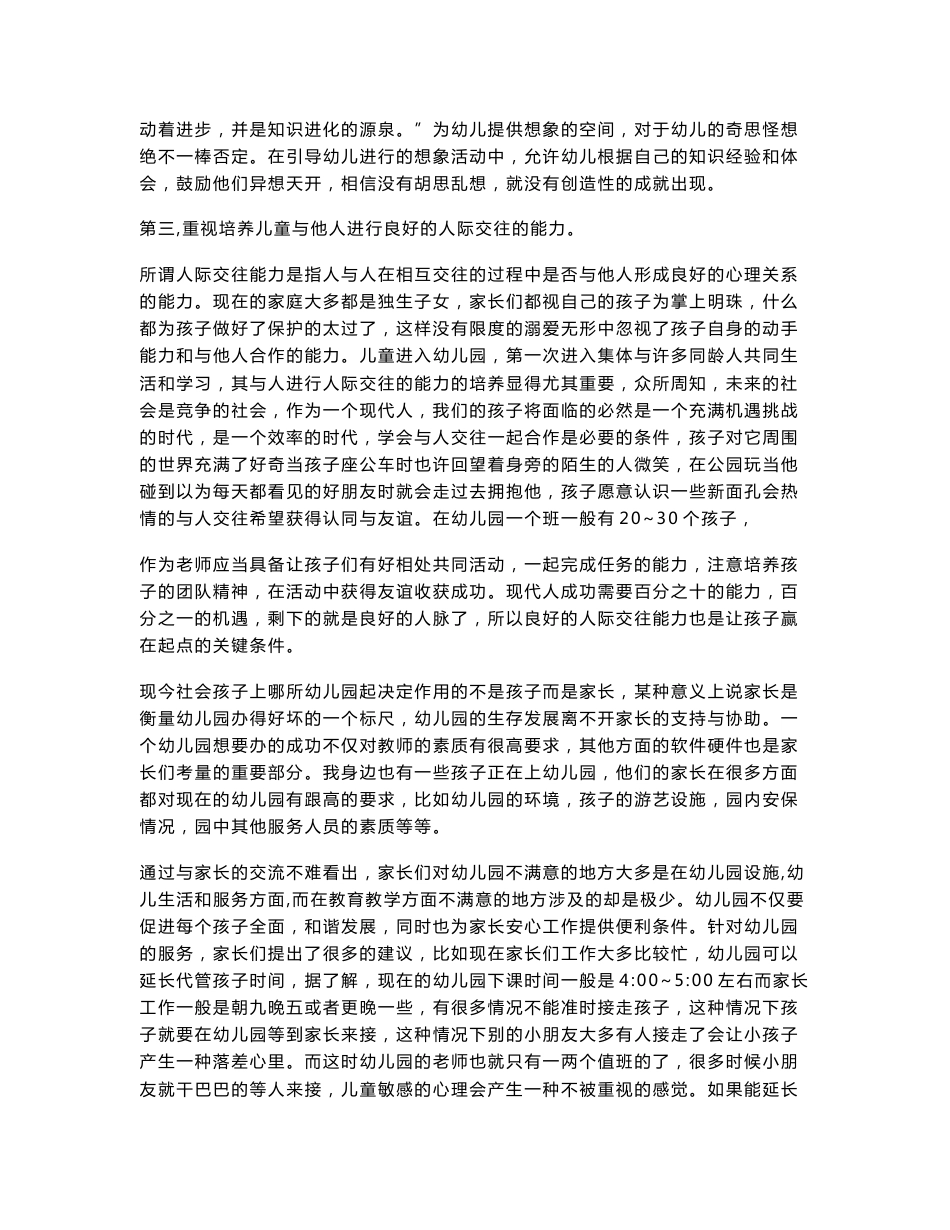 动着进步，并是知识进化的源泉。”为幼儿提供想象的空间，对于幼儿的奇思怪想绝不一棒否定。在引导幼儿进行的想象活动中，允许幼儿根据自己的知识经验和体会，鼓励他们异想天开，相信没有胡思乱想，就没有创造性的成就出现。

第三,重视培养儿童与他人进行良好的人际交往的能力。

所谓人际交往能力是指人与人在相互交往的过程中是否与他人形成良好的心理关系的能力。现在的家庭大多都是独生子女，家长们都视自己的孩子为掌上明珠，什么都为孩子做好了保护的太过了，这样没有限度的溺爱无形中忽视了孩子自身的动手能力和与他人合作的能力。儿童进入幼儿园，第一次进入集体与许多同龄人共同生活和学习，其与人进行人际交往的能力的培养显得尤其重要，众所周知，未来的社会是竞争的社会，作为一个现代人，我们的孩子将面临的必然是一个充满机遇挑战的时代，是一个效率的时代，学会与人交往一起合作是必要的条件，孩子对它周围的世界充满了好奇当孩子座公车时也许回望着身旁的陌生的人微笑，在公园玩当他碰到以为每天都看见的好朋友时就会走过去拥抱他，孩子愿意认识一些新面孔会热情的与人交往希望获得认同与友谊。在幼儿园一个班一般有 20~30 个孩子，

作为老师应当具备让孩子们有好相处共同活动，一起完成任务的能力，注意培养孩子的团队精神，在活动中获得友谊收获成功。现代人成功需要百分之十的能力，百分之一的机遇，剩下的就是良好的人脉了，所以良好的人际交往能力也是让孩子赢在起点的关键条件。

现今社会孩子上哪所幼儿园起决定作用的不是孩子而是家长，某种意义上说家长是衡量幼儿园办得好坏的一个标尺，幼儿园的生存发展离不开家长的支持与协助。一个幼儿园想要办的成功不仅对教师的素质有很高要求，其他方面的软件硬件也是家长们考量的重要部分。我身边也有一些孩子正在上幼儿园，他们的家长在很多方面都对现在的幼儿园有跟高的要求，比如幼儿园的环境，孩子的游艺设施，园内安保情况，园中其他服务人员的素质等等。

通过与家长的交流不难看出，家长们对幼儿园不满意的地方大多是在幼儿园设施,幼儿生活和服务方面,而在教育教学方面不满意的地方涉及的却是极少。幼儿园不仅要促进每个孩子全面，和谐发展，同时也为家长安心工作提供便利条件。针对幼儿园的服务，家长们提出了很多的建议，比如现在家长们工作大多比较忙，幼儿园可以延长代管孩子时间，据了解，现在的幼儿园下课时间一般是 4:00~5:00 左右而家长工作一般是朝九晚五或者更晚一些，有很多情况不能准时接走孩子，这种情况下孩子就要在幼儿园等到家长来接，这种情况下别的小朋友大多有人接走了会让小孩子产生一种落差心里。而这时幼儿园的老师也就只有一两个值班的了，很多时候小朋友就干巴巴的等人来接，儿童敏感的心理会产生一种不被重视的感觉。如果能延长